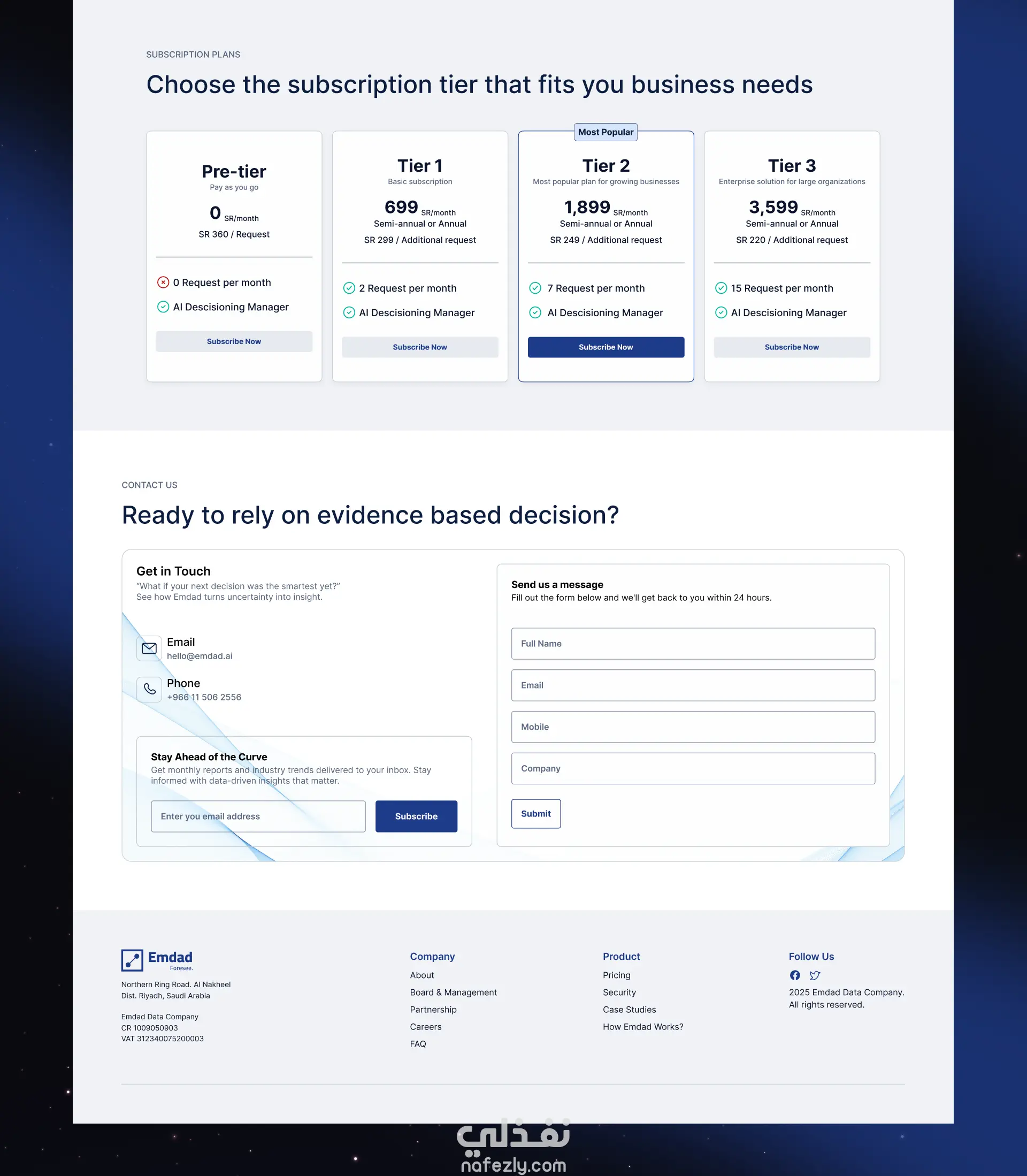 SUBSCRIPTION PLANS

Choose the subscription tier that fits you business needs

Pre-tier
Pay as you go
0 SR/month
SR 360 / Request

0 Request per month
AI Descisioning Manager

Subscribe Now

Tier 1
Basic subscription
699 SR/month
Semi-annual or Annual
SR 299 / Additional request

2 Request per month
AI Descisioning Manager

Subscribe Now

Most Popular
Tier 2
Most popular plan for growing businesses
1,899 SR/month
Semi-annual or Annual
SR 249 / Additional request

7 Request per month
AI Descisioning Manager

Subscribe Now

Tier 3
Enterprise solution for large organizations
3,599 SR/month
Semi-annual or Annual
SR 220 / Additional request

15 Request per month
AI Descisioning Manager

Subscribe Now

CONTACT US

Ready to rely on evidence based decision?

Get in Touch
"What if your next decision was the smartest yet?"
See how Emdad turns uncertainty into insight.

Email
hello@emdad.ai

Phone
+966 11 506 2556

Stay Ahead of the Curve
Get monthly reports and industry trends delivered to your inbox. Stay informed with data-driven insights that matter.

Enter you email address
Subscribe

Send us a message
Fill out the form below and we'll get back to you within 24 hours.

Full Name
Email
Mobile
Company
Submit

Emdad
Foresee.
Northern Ring Road. Al Nakheel
Dist. Riyadh, Saudi Arabia

Emdad Data Company
CR 1009050903
VAT 312340075200003

Company
About
Board & Management
Partnership
Careers
FAQ

Product
Pricing
Security
Case Studies
How Emdad Works?

Follow Us
2025 Emdad Data Company.
All rights reserved.

نفذلي
nafezly.com